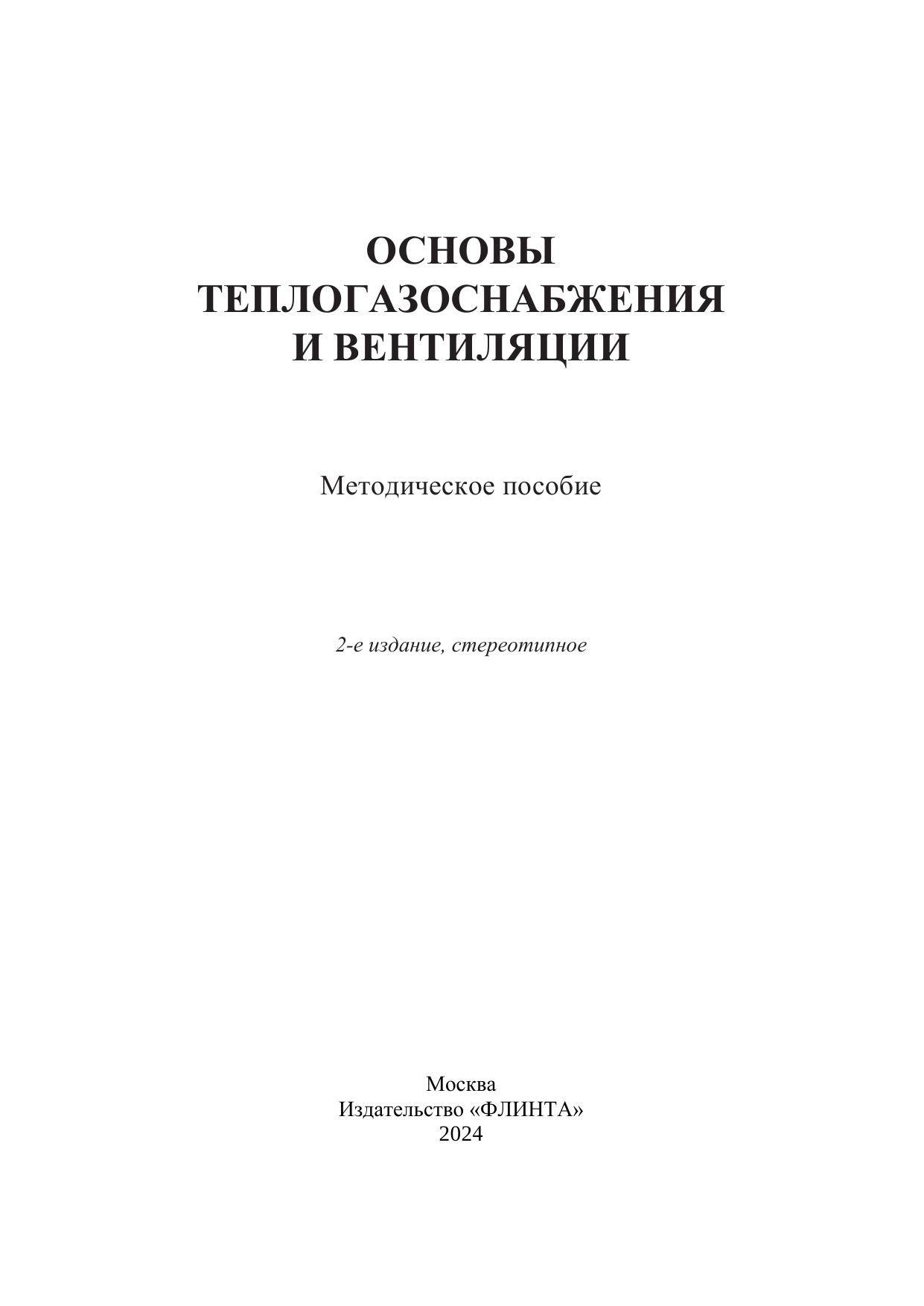 ОСНОВЫ
ТЕПЛОГАЗОСНАБЖЕНИЯ
И ВЕНТИЛЯЦИИ

Методическое пособие

2-е издание, стереотипное

Москва
Издательство «ФЛИНТА»
2024